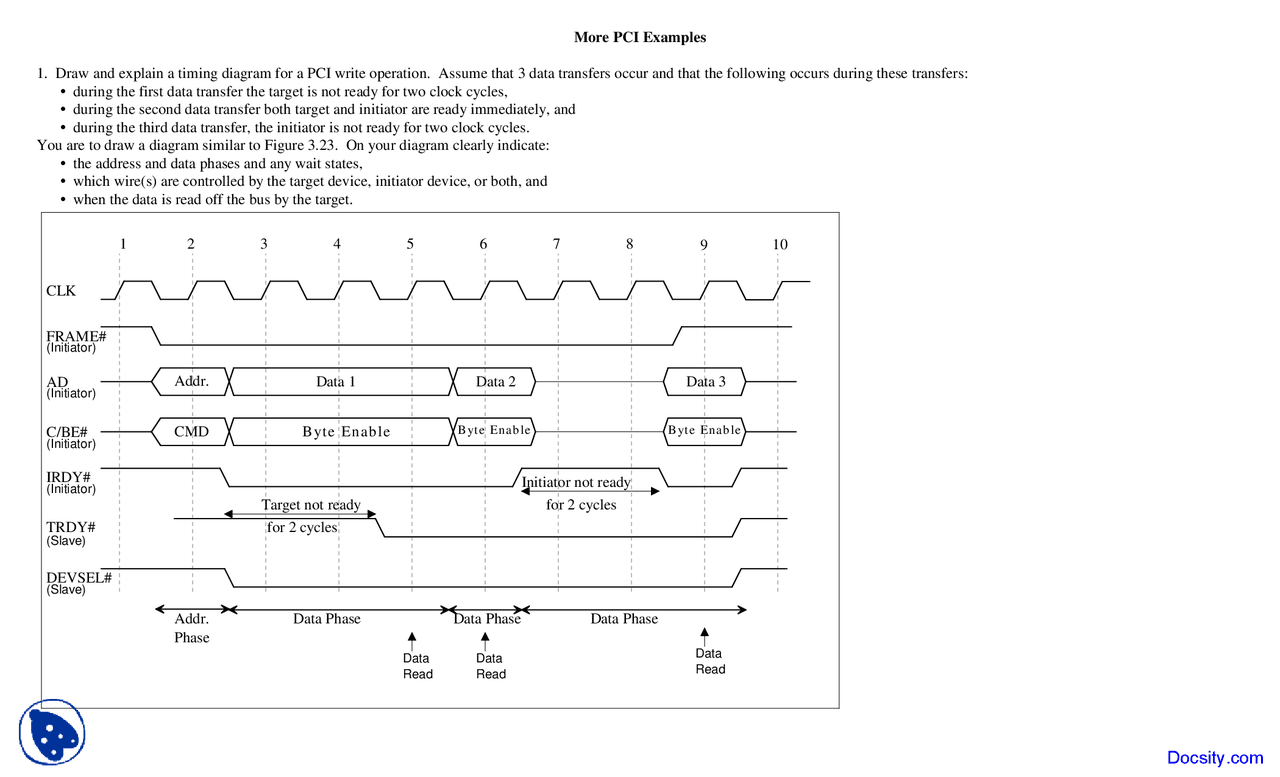 More PCI Examples

1. Draw and explain a timing diagram for a PCI write operation. Assume that 3 data transfers occur and that the following occurs during these transfers:
• during the first data transfer the target is not ready for two clock cycles,
• during the second data transfer both target and initiator are ready immediately, and
• during the third data transfer, the initiator is not ready for two clock cycles.
You are to draw a diagram similar to Figure 3.23. On your diagram clearly indicate:
• the address and data phases and any wait states,
• which wire(s) are controlled by the target device, initiator device, or both, and
• when the data is read off the bus by the target.

1 2 3 4 5 6 7 8 9 10

CLK

FRAME#
(Initiator)

AD
(Initiator)
Addr. Data 1 Data 2 Data 3

C/BE#
(Initiator)
CMD Byte Enable Byte Enable Byte Enable

IRDY#
(Initiator)
Initiator not ready for 2 cycles

Target not ready for 2 cycles

TRDY#
(Slave)

DEVSEL#
(Slave)

Addr. Phase
Data Phase
Data Phase
Data Phase

Data Read
Data Read
Data Read

Docsity.com